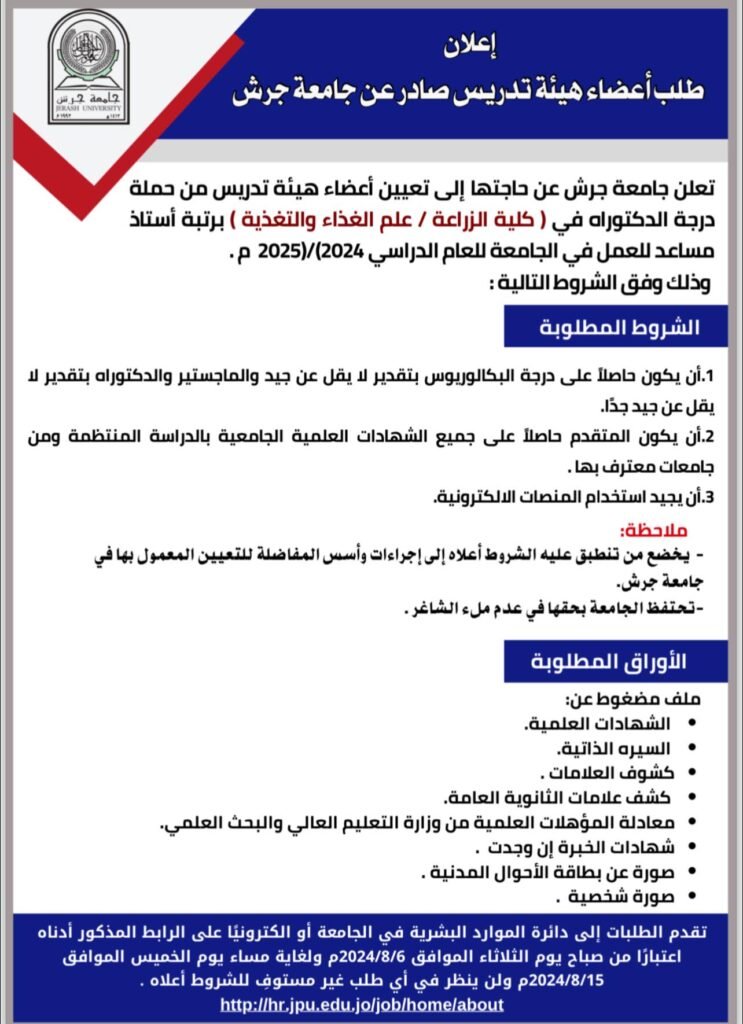 جامعة جرش
JERASH UNIVERSITY

إعلان
طلب أعضاء هيئة تدريس صادر عن جامعة جرش

تعلن جامعة جرش عن حاجتها إلى تعيين أعضاء هيئة تدريس من حملة درجة الدكتوراه في ( كلية الزراعة / علم الغذاء والتغذية ) برتبة أستاذ مساعد للعمل في الجامعة للعام الدراسي 2024)/(2025 م .
وذلك وفق الشروط التالية :

الشروط المطلوبة

1.أن يكون حاصلاً على درجة البكالوريوس بتقدير لا يقل عن جيد والماجستير والدكتوراه بتقدير لا يقل عن جيد جدًا.
2.أن يكون المتقدم حاصلاً على جميع الشهادات العلمية الجامعية بالدراسة المنتظمة ومن جامعات معترف بها .
3.أن يجيد استخدام المنصات الالكترونية.

ملاحظة:
- يخضع من تنطبق عليه الشروط أعلاه إلى إجراءات وأسس المفاضلة للتعيين المعمول بها في جامعة جرش.
-تحتفظ الجامعة بحقها في عدم ملء الشاغر .

الأوراق المطلوبة

ملف مضغوط عن:
• الشهادات العلمية.
• السيره الذاتية.
• كشوف العلامات .
• كشف علامات الثانوية العامة.
• معادلة المؤهلات العلمية من وزارة التعليم العالي والبحث العلمي.
• شهادات الخبرة إن وجدت .
• صورة عن بطاقة الأحوال المدنية .
• صورة شخصية .

تقدم الطلبات إلى دائرة الموارد البشرية في الجامعة أو الكترونيًا على الرابط المذكور أدناه اعتبارًا من صباح يوم الثلاثاء الموافق 2024/8/6م ولغاية مساء يوم الخميس الموافق 2024/8/15م ولن ينظر في أي طلب غير مستوف للشروط أعلاه .
http://hr.jpu.edu.jo/job/home/about